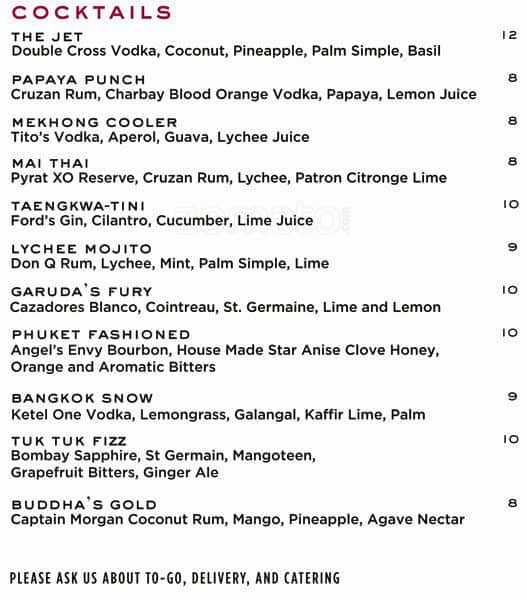 COCKTAILS

THE JET 12
Double Cross Vodka, Coconut, Pineapple, Palm Simple, Basil

PAPAYA PUNCH 8
Cruzan Rum, Charbay Blood Orange Vodka, Papaya, Lemon Juice

MEKHONG COOLER 8
Tito's Vodka, Aperol, Guava, Lychee Juice

MAI THAI 8
Pyrat XO Reserve, Cruzan Rum, Lychee, Patron Citronge Lime

TAENGKWA-TINI 10
Ford's Gin, Cilantro, Cucumber, Lime Juice

LYCHEE MOJITO 9
Don Q Rum, Lychee, Mint, Palm Simple, Lime

GARUDA'S FURY 10
Cazadores Blanco, Cointreau, St. Germaine, Lime and Lemon

PHUKET FASHIONED 10
Angel's Envy Bourbon, House Made Star Anise Clove Honey, Orange and Aromatic Bitters

BANGKOK SNOW 9
Ketel One Vodka, Lemongrass, Galangal, Kaffir Lime, Palm

TUK TUK FIZZ 10
Bombay Sapphire, St Germain, Mangoteen, Grapefruit Bitters, Ginger Ale

BUDDHA'S GOLD 8
Captain Morgan Coconut Rum, Mango, Pineapple, Agave Nectar

PLEASE ASK US ABOUT TO-GO, DELIVERY, AND CATERING